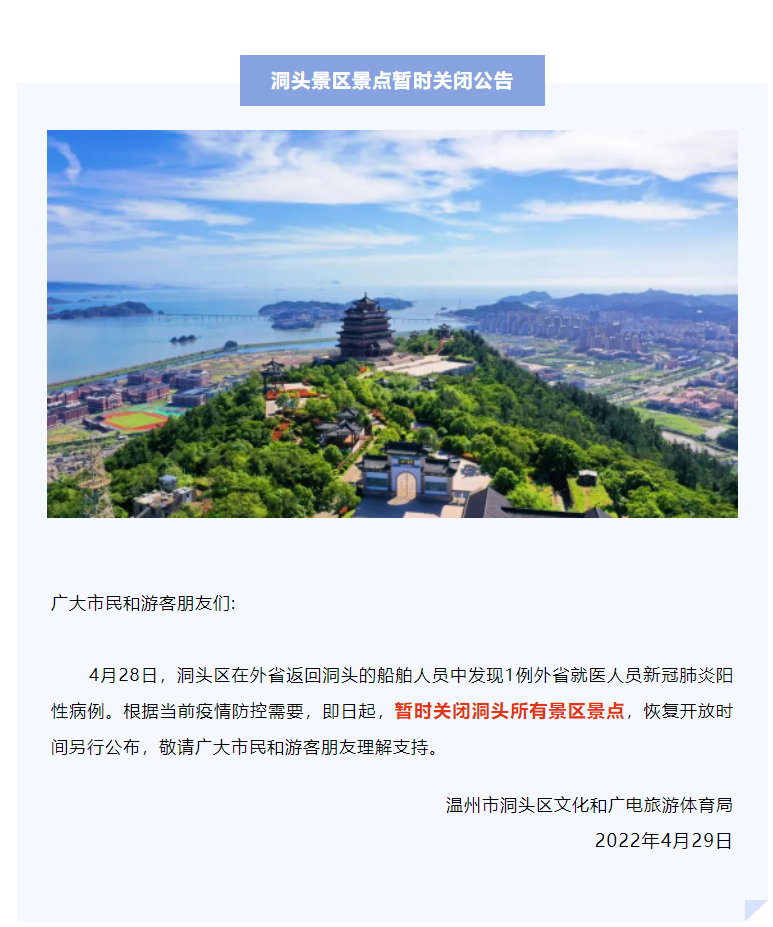 洞头景区景点暂时关闭公告

广大市民和游客朋友们:

4月28日，洞头区在外省返回洞头的船舶人员中发现1例外省就医人员新冠肺炎阳性病例。根据当前疫情防控需要，即日起，暂时关闭洞头所有景区景点，恢复开放时间另行公布，敬请广大市民和游客朋友理解支持。

温州市洞头区文化和广电旅游体育局
2022年4月29日